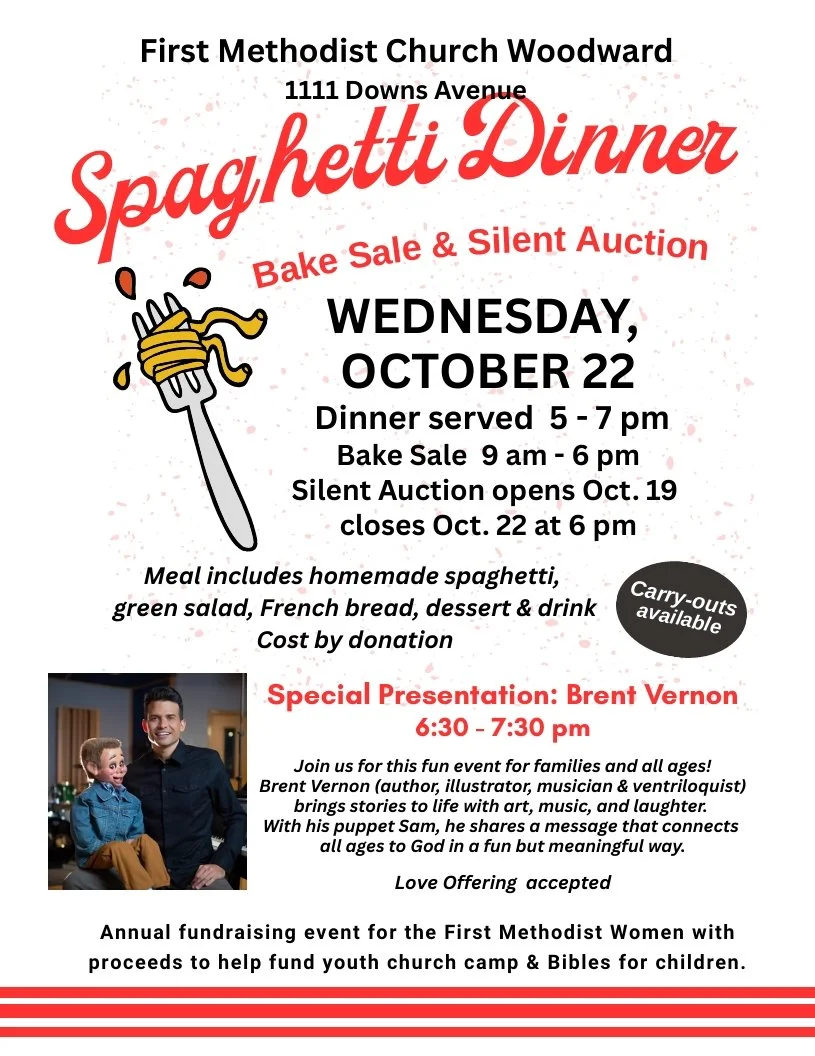 First Methodist Church Woodward
1111 Downs Avenue

Spaghetti Dinner

Bake Sale & Silent Auction

WEDNESDAY, OCTOBER 22
Dinner served 5 - 7 pm
Bake Sale 9 am - 6 pm
Silent Auction opens Oct. 19 closes Oct. 22 at 6 pm

Meal includes homemade spaghetti, green salad, French bread, dessert & drink
Cost by donation

Carry-outs available

Special Presentation: Brent Vernon
6:30 - 7:30 pm

Join us for this fun event for families and all ages! Brent Vernon (author, illustrator, musician & ventriloquist) brings stories to life with art, music, and laughter. With his puppet Sam, he shares a message that connects all ages to God in a fun but meaningful way.

Love Offering accepted

Annual fundraising event for the First Methodist Women with proceeds to help fund youth church camp & Bibles for children.